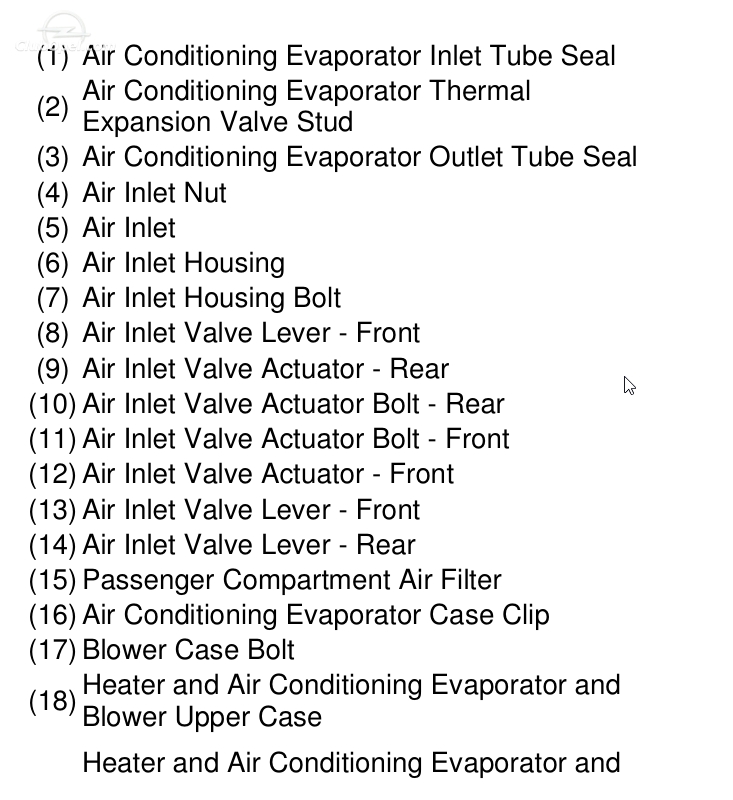 (1) Air Conditioning Evaporator Inlet Tube Seal
(2) Air Conditioning Evaporator Thermal Expansion Valve Stud
(3) Air Conditioning Evaporator Outlet Tube Seal
(4) Air Inlet Nut
(5) Air Inlet
(6) Air Inlet Housing
(7) Air Inlet Housing Bolt
(8) Air Inlet Valve Lever - Front
(9) Air Inlet Valve Actuator - Rear
(10) Air Inlet Valve Actuator Bolt - Rear
(11) Air Inlet Valve Actuator Bolt - Front
(12) Air Inlet Valve Actuator - Front
(13) Air Inlet Valve Lever - Front
(14) Air Inlet Valve Lever - Rear
(15) Passenger Compartment Air Filter
(16) Air Conditioning Evaporator Case Clip
(17) Blower Case Bolt
(18) Heater and Air Conditioning Evaporator and Blower Upper Case
Heater and Air Conditioning Evaporator and